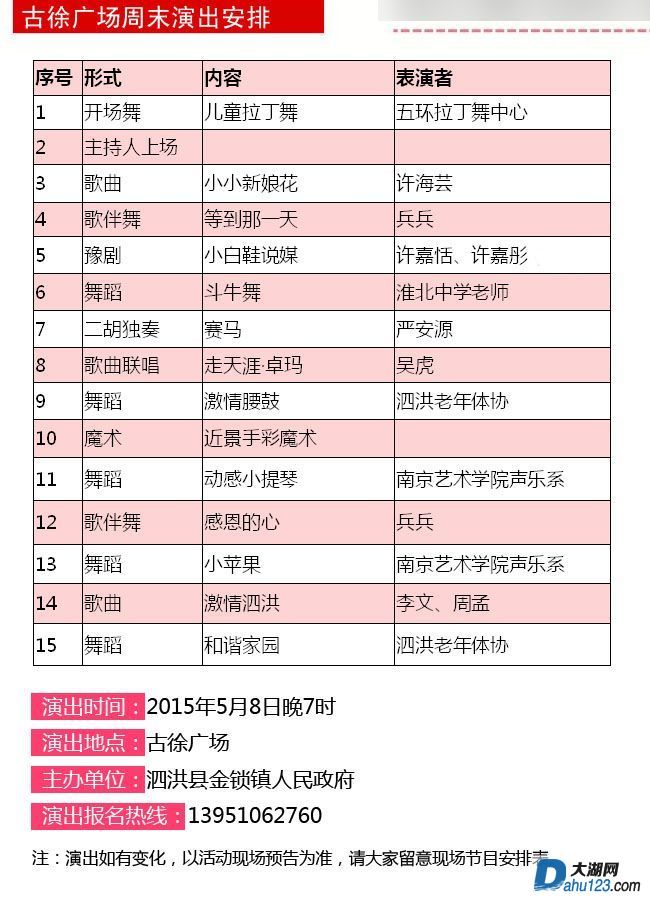 古徐广场周末演出安排

| 序号 | 形式 | 内容 | 表演者 |
|---|---|---|---|
| 1 | 开场舞 | 儿童拉丁舞 | 五环拉丁舞中心 |
| 2 | 主持人上场 | | |
| 3 | 歌曲 | 小小新娘花 | 许海芸 |
| 4 | 歌伴舞 | 等到那一天 | 兵兵 |
| 5 | 豫剧 | 小白鞋说媒 | 许嘉恬、许嘉彤 |
| 6 | 舞蹈 | 斗牛舞 | 淮北中学老师 |
| 7 | 二胡独奏 | 赛马 | 严安源 |
| 8 | 歌曲联唱 | 走天涯·卓玛 | 吴虎 |
| 9 | 舞蹈 | 激情腰鼓 | 泗洪老年体协 |
| 10 | 魔术 | 近景手彩魔术 | |
| 11 | 舞蹈 | 动感小提琴 | 南京艺术学院声乐系 |
| 12 | 歌伴舞 | 感恩的心 | 兵兵 |
| 13 | 舞蹈 | 小苹果 | 南京艺术学院声乐系 |
| 14 | 歌曲 | 激情泗洪 | 李文、周孟 |
| 15 | 舞蹈 | 和谐家园 | 泗洪老年体协 |

演出时间：2015年5月8日晚7时

演出地点：古徐广场

主办单位：泗洪县金锁镇人民政府

演出报名热线：13951062760

注：演出如有变化，以活动现场预告为准，请大家留意现场节目安排表

大湖网
Dahu123.com